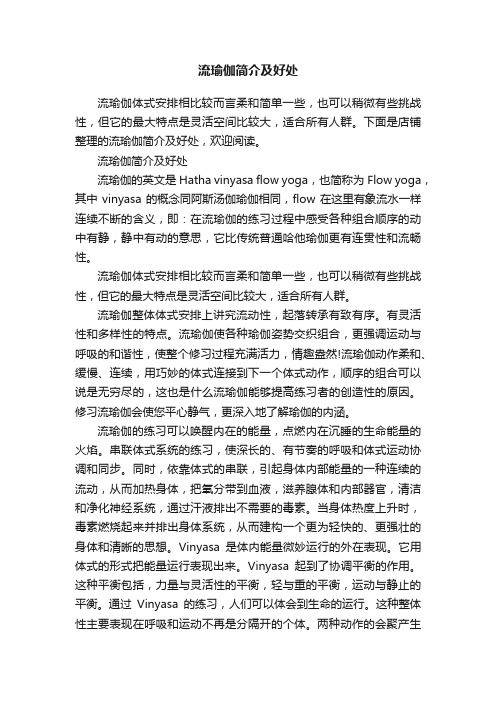 流瑜伽简介及好处

流瑜伽体式安排相比较而言柔和简单一些，也可以稍微有些挑战性，但它的最大特点是灵活空间比较大，适合所有人群。下面是店铺整理的流瑜伽简介及好处，欢迎阅读。

流瑜伽简介及好处

流瑜伽的英文是 Hatha vinyasa flow yoga，也简称为 Flow yoga，其中 vinyasa 的概念同阿斯汤伽瑜伽相同，flow 在这里有象流水一样连续不断的含义，即：在流瑜伽的练习过程中感受各种组合顺序的动中有静，静中有动的意思，它比传统普通哈他瑜伽更有连贯性和流畅性。

流瑜伽体式安排相比较而言柔和简单一些，也可以稍微有些挑战性，但它的最大特点是灵活空间比较大，适合所有人群。

流瑜伽整体体式安排上讲究流动性，起落转承有致有序。有灵活性和多样性的特点。流瑜伽使各种瑜伽姿势交织组合，更强调运动与呼吸的和谐性，使整个修习过程充满活力，情趣盎然!流瑜伽动作柔和、缓慢、连续，用巧妙的体式连接到下一个体式动作，顺序的组合可以说是无穷尽的，这也是什么流瑜伽能够提高练习者的创造性的原因。修习流瑜伽会使您平心静气，更深入地了解瑜伽的内涵。

流瑜伽的练习可以唤醒内在的能量，点燃内在沉睡的生命能量的火焰。串联体式系统的练习，使深长的、有节奏的呼吸和体式运动协调和同步。同时，依靠体式的串联，引起身体内部能量的一种连续的流动，从而加热身体，把氧分带到血液，滋养腺体和内部器官，清洁和净化神经系统，通过汗液排出不需要的毒素。当身体热度上升时，毒素燃烧起来并排出身体系统，从而建构一个更为轻快的、更强壮的身体和清晰的思想。Vinyasa 是体内能量微妙运行的外在表现。它用体式的形式把能量运行表现出来。Vinyasa 起到了协调平衡的作用。这种平衡包括，力量与灵活性的平衡，轻与重的平衡，运动与静止的平衡。通过 Vinyasa 的练习，人们可以体会到生命的运行。这种整体性主要表现在呼吸和运动不再是分隔开的个体。两种动作的会聚产生